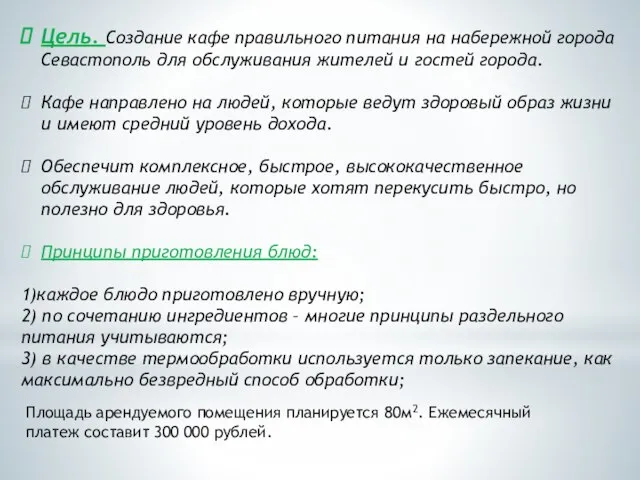 Цель. Создание кафе правильного питания на набережной города Севастополь для обслуживания жителей и гостей города.

Кафе направлено на людей, которые ведут здоровый образ жизни и имеют средний уровень дохода.

Обеспечит комплексное, быстрое, высококачественное обслуживание людей, которые хотят перекусить быстро, но полезно для здоровья.

Принципы приготовления блюд:

1)каждое блюдо приготовлено вручную;
2) по сочетанию ингредиентов – многие принципы раздельного питания учитываются;
3) в качестве термообработки используется только запекание, как максимально безвредный способ обработки;

Площадь арендуемого помещения планируется 80м$^2$. Ежемесячный платеж составит 300 000 рублей.